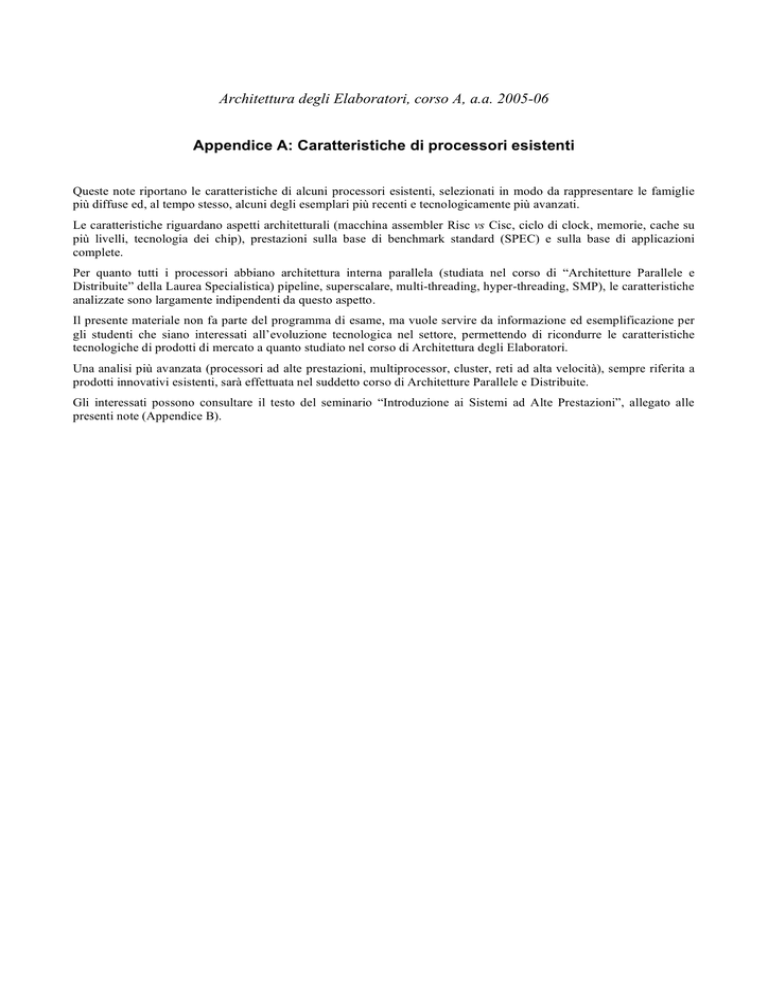 Architettura degli Elaboratori, corso A, a.a. 2005-06

Appendice A: Caratteristiche di processori esistenti

Queste note riportano le caratteristiche di alcuni processori esistenti, selezionati in modo da rappresentare le famiglie più diffuse ed, al tempo stesso, alcuni degli esemplari più recenti e tecnologicamente più avanzati.

Le caratteristiche riguardano aspetti architetturali (macchina assembler Risc vs Cisc, ciclo di clock, memorie, cache su più livelli, tecnologia dei chip), prestazioni sulla base di benchmark standard (SPEC) e sulla base di applicazioni complete.

Per quanto tutti i processori abbiano architettura interna parallela (studiata nel corso di "Architetture Parallele e Distribuite" della Laurea Specialistica) pipeline, superscalare, multi-threading, hyper-threading, SMP), le caratteristiche analizzate sono largamente indipendenti da questo aspetto.

Il presente materiale non fa parte del programma di esame, ma vuole servire da informazione ed esemplificazione per gli studenti che siano interessati all'evoluzione tecnologica nel settore, permettendo di ricondurre le caratteristiche tecnologiche di prodotti di mercato a quanto studiato nel corso di Architettura degli Elaboratori.

Una analisi più avanzata (processori ad alte prestazioni, multiprocessor, cluster, reti ad alta velocità), sempre riferita a prodotti innovativi esistenti, sarà effettuata nel suddetto corso di Architetture Parallele e Distribuite.

Gli interessati possono consultare il testo del seminario "Introduzione ai Sistemi ad Alte Prestazioni", allegato alle presenti note (Appendice B).